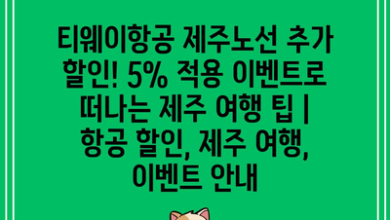 티웨이항공 제주노선 추가 할인! 5% 적용 이벤트로 떠나는 제주 여행 팁 | 항공 할인, 제주 여행, 이벤트 안내